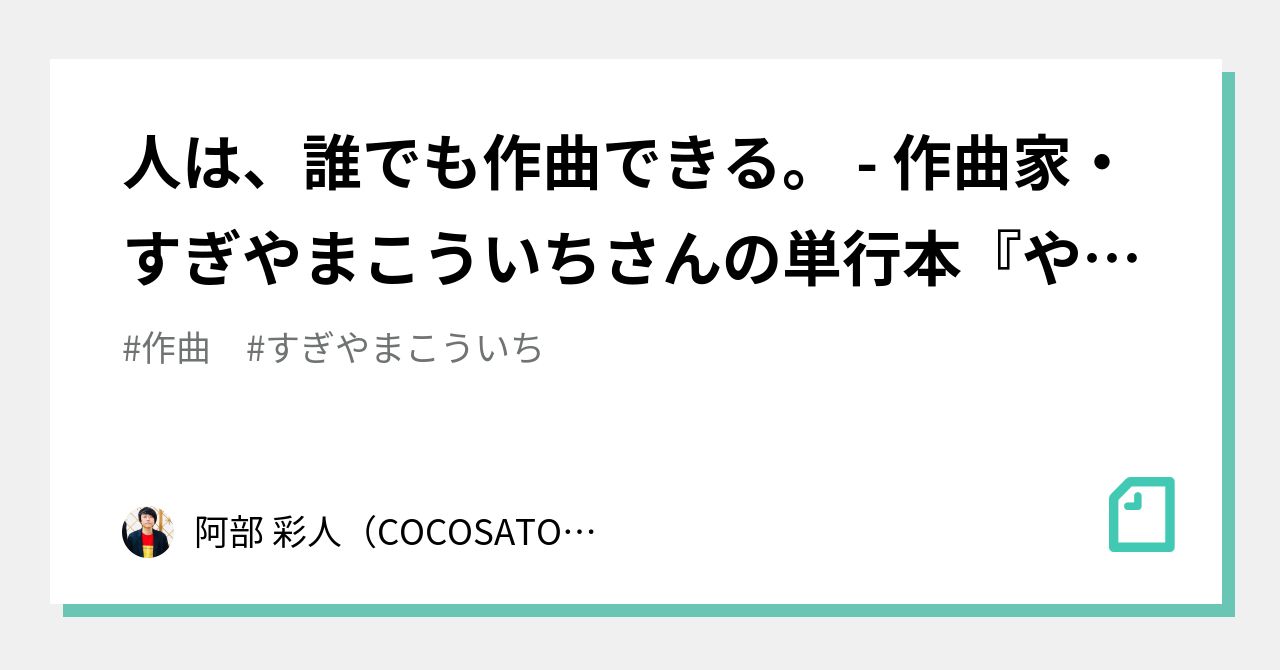 人は、誰でも作曲できる。 - 作曲家・すぎやまこういちさんの単行本『や…

#作曲　#すぎやまこういち

阿部 彩人（COCOSATO…